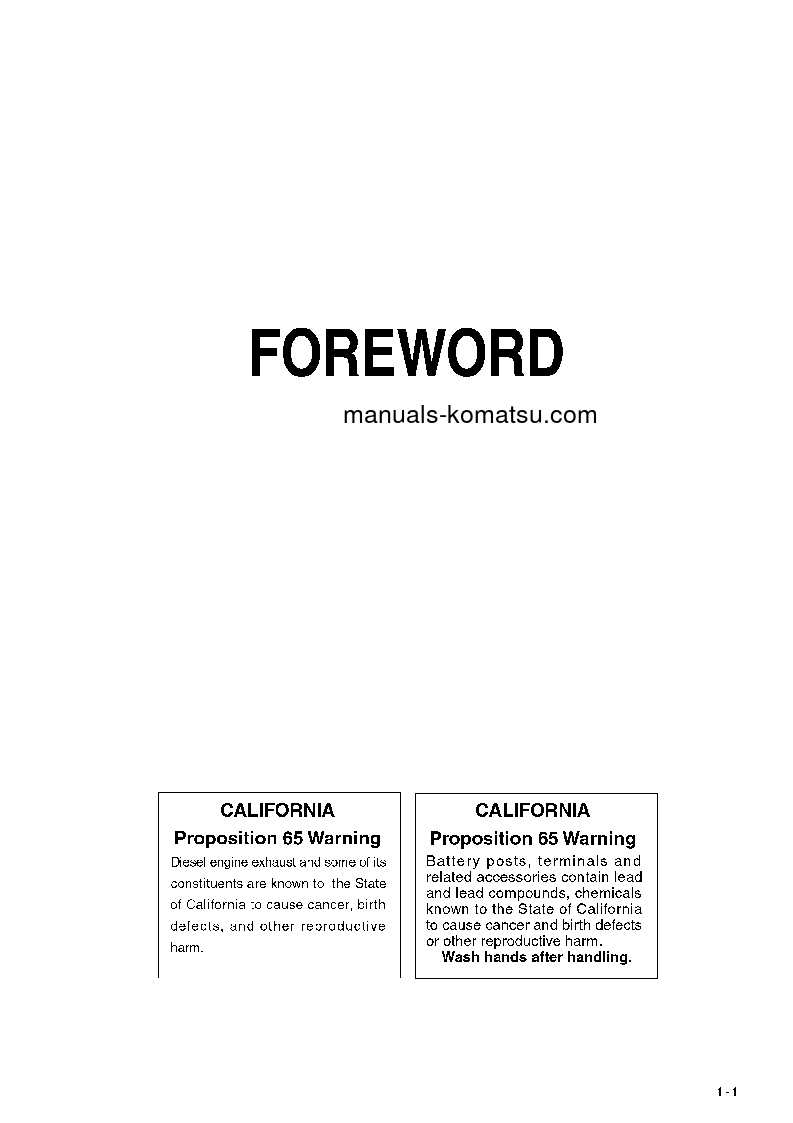 FOREWORD

manuals-komatsu.com

CALIFORNIA
Proposition 65 Warning
Diesel engine exhaust and some of its constituents are known to the State of California to cause cancer, birth defects, and other reproductive harm.

CALIFORNIA
Proposition 65 Warning
Battery posts, terminals and related accessories contain lead and lead compounds, chemicals known to the State of California to cause cancer and birth defects or other reproductive harm.
Wash hands after handling.

1 - 1